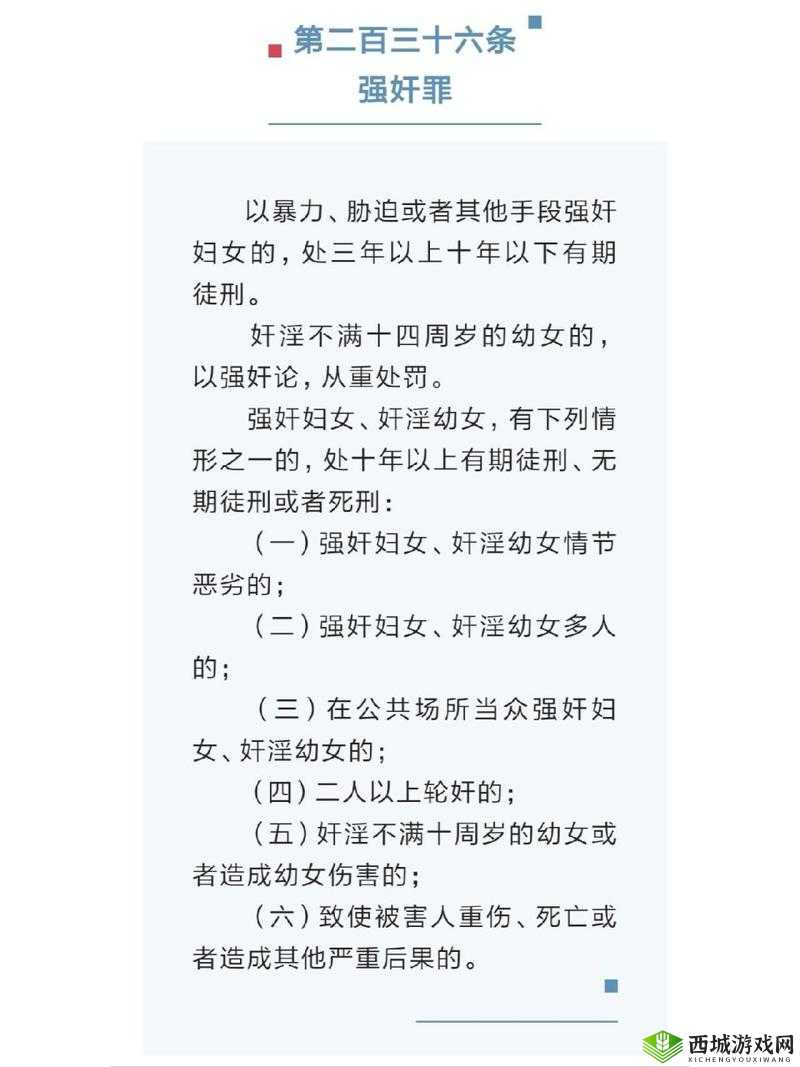 第二百三十六条
强奸罪

以暴力、胁迫或者其他手段强奸妇女的，处三年以上十年以下有期徒刑。

奸淫不满十四周岁的幼女的，以强奸论，从重处罚。

强奸妇女、奸淫幼女，有下列情形之一的，处十年以上有期徒刑、无期徒刑或者死刑：

（一）强奸妇女、奸淫幼女情节恶劣的；

（二）强奸妇女、奸淫幼女多人的；

（三）在公共场所当众强奸妇女、奸淫幼女的；

（四）二人以上轮奸的；

（五）奸淫不满十周岁的幼女或者造成幼女伤害的；

（六）致使被害人重伤、死亡或者造成其他严重后果的。

西城游戏网
XICHENGYOUXIWANG